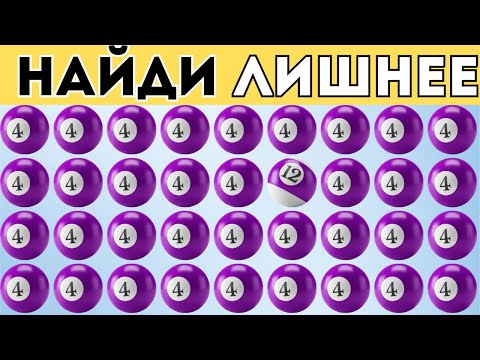 НАЙДИ ЛИШНЕЕ

4 4 4 4 4 4 4 4 4
4 4 4 4 4 12 4 4 4
4 4 4 4 4 4 4 4 4
4 4 4 4 4 4 4 4 4